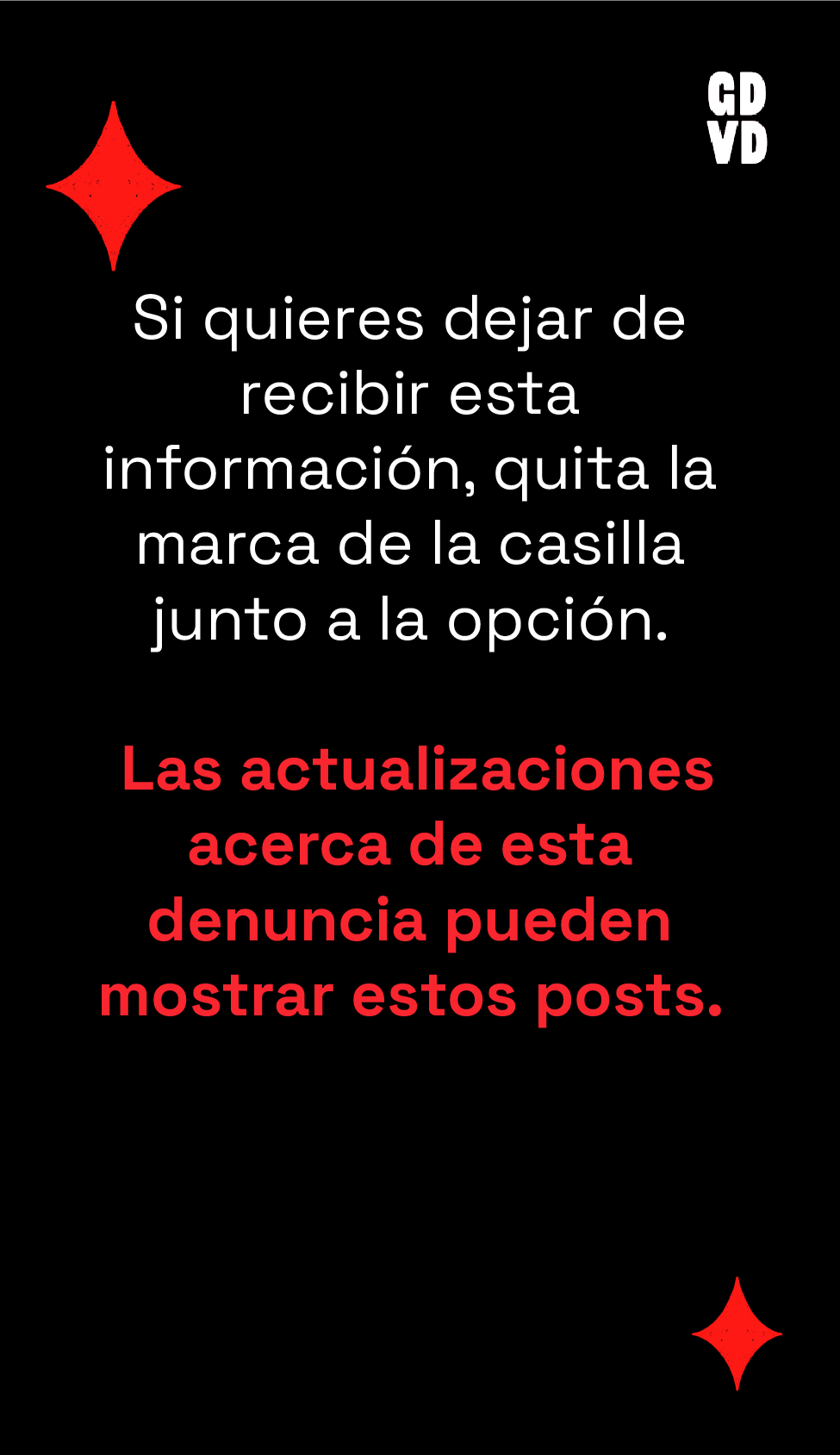 GD
VD

Si quieres dejar de recibir esta información, quita la marca de la casilla junto a la opción.

Las actualizaciones acerca de esta denuncia pueden mostrar estos posts.